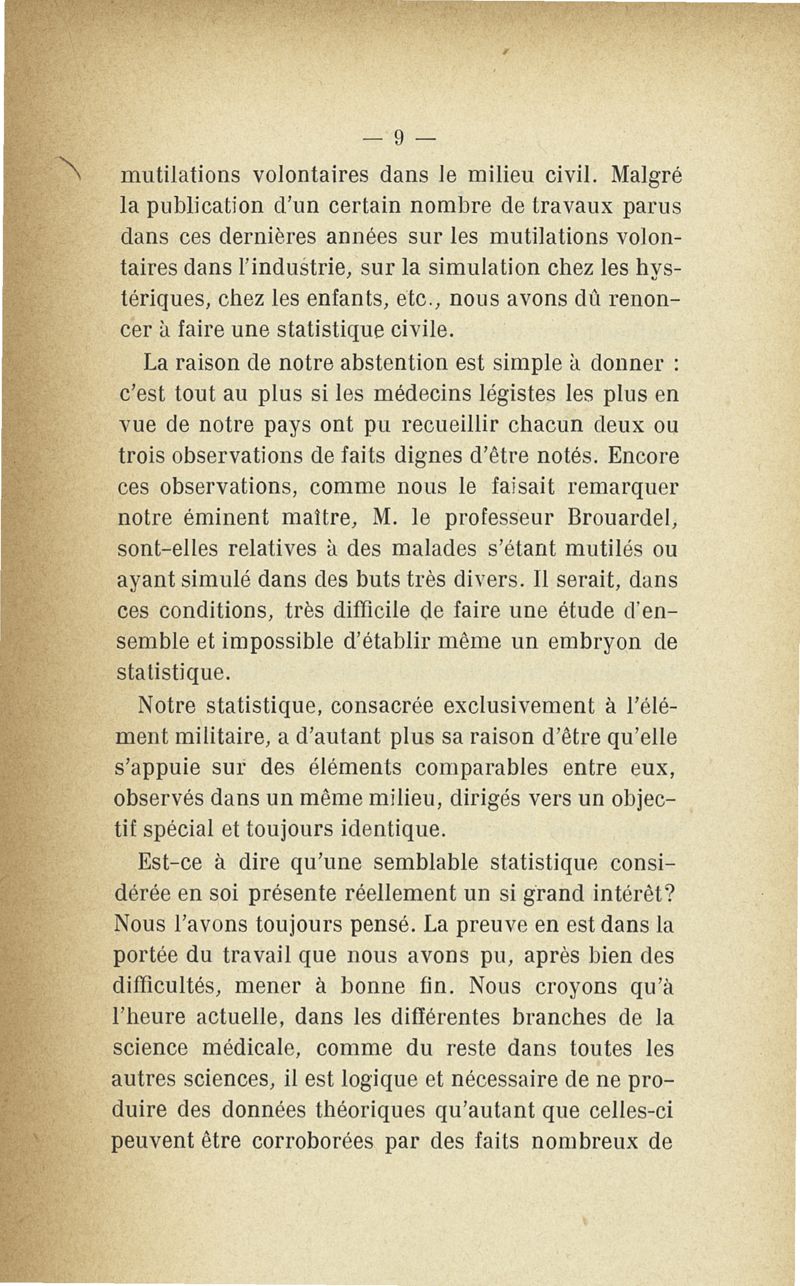 — 9 —

mutilations volontaires dans le milieu civil. Malgré la publication d'un certain nombre de travaux parus dans ces dernières années sur les mutilations volontaires dans l'industrie, sur la simulation chez les hystériques, chez les enfants, etc., nous avons dû renoncer à faire une statistique civile.

La raison de notre abstention est simple à donner : c'est tout au plus si les médecins légistes les plus en vue de notre pays ont pu recueillir chacun deux ou trois observations de faits dignes d'être notés. Encore ces observations, comme nous le faisait remarquer notre éminent maître, M. le professeur Brouardel, sont-elles relatives à des malades s'étant mutilés ou ayant simulé dans des buts très divers. Il serait, dans ces conditions, très difficile de faire une étude d'ensemble et impossible d'établir même un embryon de statistique.

Notre statistique, consacrée exclusivement à l'élément militaire, a d'autant plus sa raison d'être qu'elle s'appuie sur des éléments comparables entre eux, observés dans un même milieu, dirigés vers un objectif spécial et toujours identique.

Est-ce à dire qu'une semblable statistique considérée en soi présente réellement un si grand intérêt? Nous l'avons toujours pensé. La preuve en est dans la portée du travail que nous avons pu, après bien des difficultés, mener à bonne fin. Nous croyons qu'à l'heure actuelle, dans les différentes branches de la science médicale, comme du reste dans toutes les autres sciences, il est logique et nécessaire de ne produire des données théoriques qu'autant que celles-ci peuvent être corroborées par des faits nombreux de